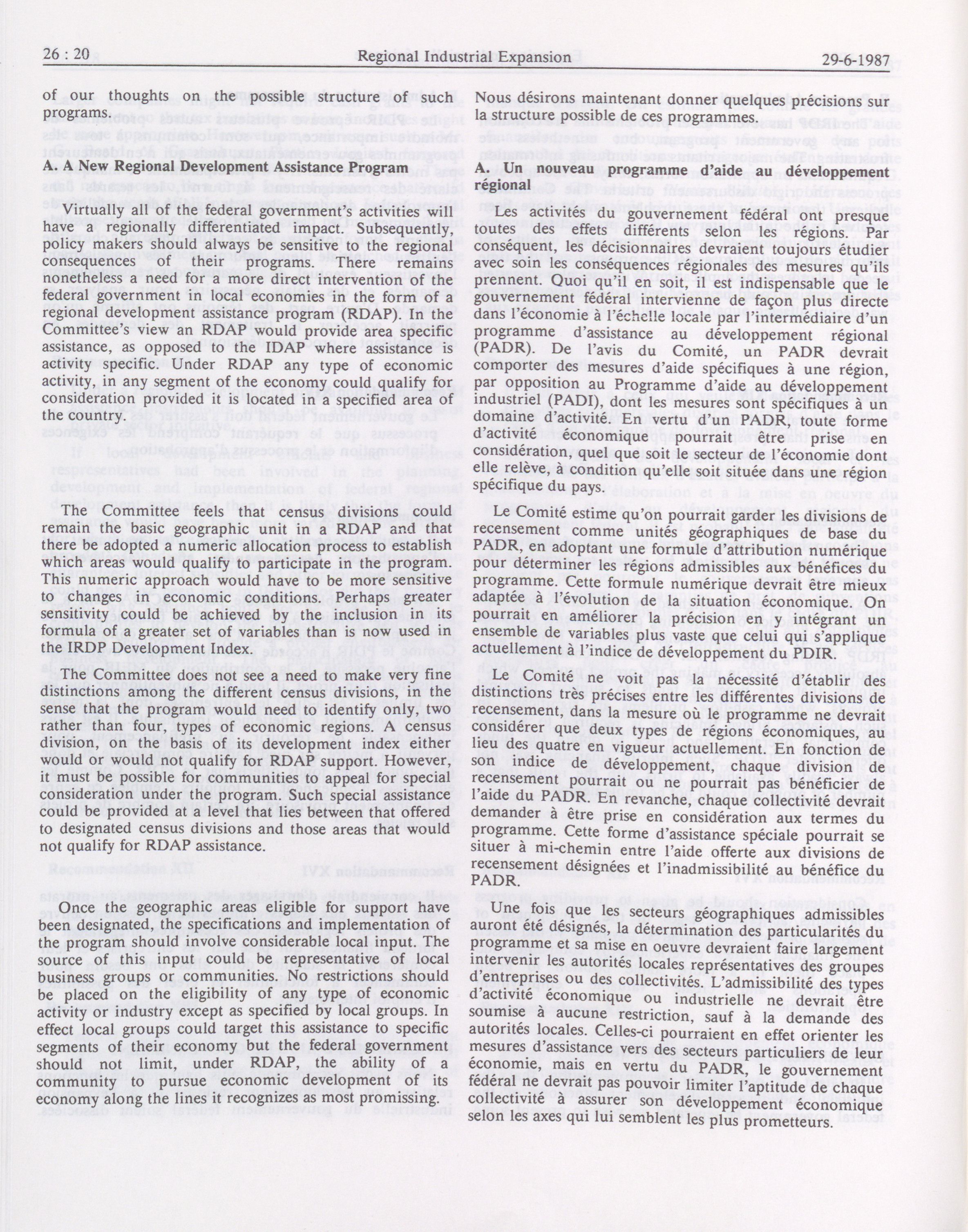 26 : 20

Regional Industrial Expansion

29-6-1987

of our thoughts on the possible structure of such programs.

A. A New Regional Development Assistance Program

Virtually all of the federal government's activities will have a regionally differentiated impact. Subsequently, policy makers should always be sensitive to the regional consequences of their programs. There remains nonetheless a need for a more direct intervention of the federal government in local economies in the form of a regional development assistance program (RDAP). In the Committee's view an RDAP would provide area specific assistance, as opposed to the IDAP where assistance is activity specific. Under RDAP any type of economic activity, in any segment of the economy could qualify for consideration provided it is located in a specified area of the country.

The Committee feels that census divisions could remain the basic geographic unit in a RDAP and that there be adopted a numeric allocation process to establish which areas would qualify to participate in the program. This numeric approach would have to be more sensitive to changes in economic conditions. Perhaps greater sensitivity could be achieved by the inclusion in its formula of a greater set of variables than is now used in the IRDP Development Index.

The Committee does not see a need to make very fine distinctions among the different census divisions, in the sense that the program would need to identify only, two rather than four, types of economic regions. A census division, on the basis of its development index either would or would not qualify for RDAP support. However, it must be possible for communities to appeal for special consideration under the program. Such special assistance could be provided at a level that lies between that offered to designated census divisions and those areas that would not qualify for RDAP assistance.

Once the geographic areas eligible for support have been designated, the specifications and implementation of the program should involve considerable local input. The source of this input could be representative of local business groups or communities. No restrictions should be placed on the eligibility of any type of economic activity or industry except as specified by local groups. In effect local groups could target this assistance to specific segments of their economy but the federal government should not limit, under RDAP, the ability of a community to pursue economic development of its economy along the lines it recognizes as most promissing.

Nous désirons maintenant donner quelques précisions sur la structure possible de ces programmes.

A. Un nouveau programme d'aide au développement régional

Les activités du gouvernement fédéral ont presque toutes des effets différents selon les régions. Par conséquent, les décisionnaires devraient toujours étudier avec soin les conséquences régionales des mesures qu'ils prennent. Quoi qu'il en soit, il est indispensable que le gouvernement fédéral intervienne de façon plus directe dans l'économie à l'échelle locale par l'intermédiaire d'un programme d'assistance au développement régional (PADR). De l'avis du Comité, un PADR devrait comporter des mesures d'aide spécifiques à une région, par opposition au Programme d'aide au développement industriel (PADI), dont les mesures sont spécifiques à un domaine d'activité. En vertu d'un PADR, toute forme d'activité économique pourrait être prise en considération, quel que soit le secteur de l'économie dont elle relève, à condition qu'elle soit située dans une région spécifique du pays.

Le Comité estime qu'on pourrait garder les divisions de recensement comme unités géographiques de base du PADR, en adoptant une formule d'attribution numérique pour déterminer les régions admissibles aux bénéfices du programme. Cette formule numérique devrait être mieux adaptée à l'évolution de la situation économique. On pourrait en améliorer la précision en y intégrant un ensemble de variables plus vaste que celui qui s'applique actuellement à l'indice de développement du PDIR.

Le Comité ne voit pas la nécessité d'établir des distinctions très précises entre les différentes divisions de recensement, dans la mesure où le programme ne devrait considérer que deux types de régions économiques, au lieu des quatre en vigueur actuellement. En fonction de son indice de développement, chaque division de recensement pourrait ou ne pourrait pas bénéficier de l'aide du PADR. En revanche, chaque collectivité devrait demander à être prise en considération aux termes du programme. Cette forme d'assistance spéciale pourrait se situer à mi-chemin entre l'aide offerte aux divisions de recensement désignées et l'inadmissibilité au bénéfice du PADR.

Une fois que les secteurs géographiques admissibles auront été désignés, la détermination des particularités du programme et sa mise en oeuvre devraient faire largement intervenir les autorités locales représentatives des groupes d'entreprises ou des collectivités. L'admissibilité des types d'activité économique ou industrielle ne devrait être soumise à aucune restriction, sauf à la demande des autorités locales. Celles-ci pourraient en effet orienter les mesures d'assistance vers des secteurs particuliers de leur économie, mais en vertu du PADR, le gouvernement fédéral ne devrait pas pouvoir limiter l'aptitude de chaque collectivité à assurer son développement économique selon les axes qui lui semblent les plus prometteurs.